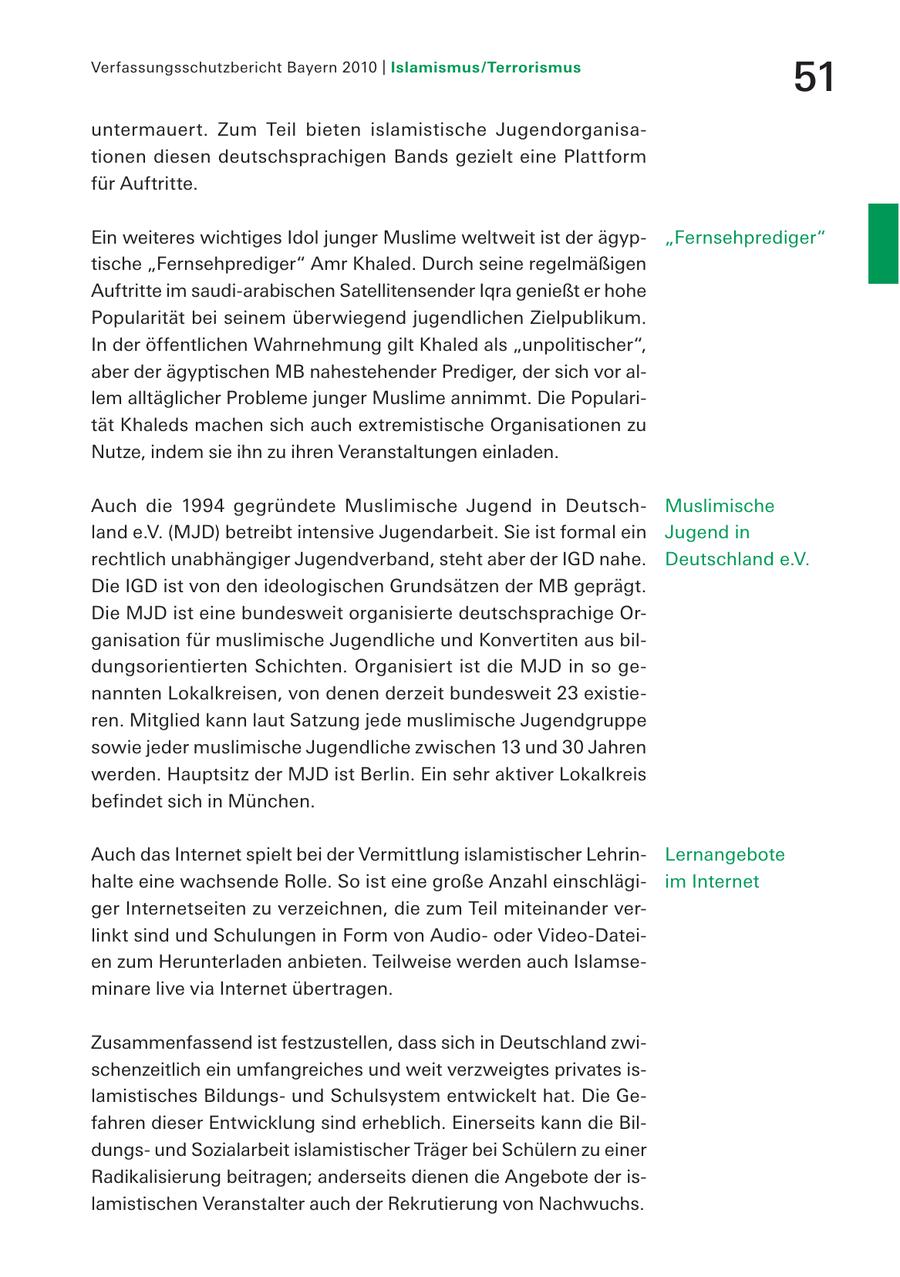 Verfassungsschutzbericht Bayern 2010 | Islamismus/Terrorismus

51

untermauert. Zum Teil bieten islamistische Jugendorganisationen diesen deutschsprachigen Bands gezielt eine Plattform für Auftritte.

„Fernsehprediger“

Ein weiteres wichtiges Idol junger Muslime weltweit ist der ägyptische „Fernsehprediger“ Amr Khaled. Durch seine regelmäßigen Auftritte im saudi-arabischen Satellitensender Iqra genießt er hohe Popularität bei seinem überwiegend jugendlichen Zielpublikum. In der öffentlichen Wahrnehmung gilt Khaled als „unpolitischer“, aber der ägyptischen MB nahestehender Prediger, der sich vor allem alltäglicher Probleme junger Muslime annimmt. Die Popularität Khaleds machen sich auch extremistische Organisationen zu Nutze, indem sie ihn zu ihren Veranstaltungen einladen.

Muslimische Jugend in Deutschland e.V.

Auch die 1994 gegründete Muslimische Jugend in Deutschland e.V. (MJD) betreibt intensive Jugendarbeit. Sie ist formal ein rechtlich unabhängiger Jugendverband, steht aber der IGD nahe. Die IGD ist von den ideologischen Grundsätzen der MB geprägt. Die MJD ist eine bundesweit organisierte deutschsprachige Organisation für muslimische Jugendliche und Konvertiten aus bildungsorientierten Schichten. Organisiert ist die MJD in so genannten Lokalkreisen, von denen derzeit bundesweit 23 existieren. Mitglied kann laut Satzung jede muslimische Jugendgruppe sowie jeder muslimische Jugendliche zwischen 13 und 30 Jahren werden. Hauptsitz der MJD ist Berlin. Ein sehr aktiver Lokalkreis befindet sich in München.

Lernangebote im Internet

Auch das Internet spielt bei der Vermittlung islamistischer Lehrinhalte eine wachsende Rolle. So ist eine große Anzahl einschlägiger Internetseiten zu verzeichnen, die zum Teil miteinander verlinkt sind und Schulungen in Form von Audio- oder Video-Dateien zum Herunterladen anbieten. Teilweise werden auch Islamseminare live via Internet übertragen.

Zusammenfassend ist festzustellen, dass sich in Deutschland zwischenzeitlich ein umfangreiches und weit verzweigtes privates islamistisches Bildungs- und Schulsystem entwickelt hat. Die Gefahren dieser Entwicklung sind erheblich. Einerseits kann die Bildungs- und Sozialarbeit islamistischer Träger bei Schülern zu einer Radikalisierung beitragen; anderseits dienen die Angebote der islamistischen Veranstalter auch der Rekrutierung von Nachwuchs.